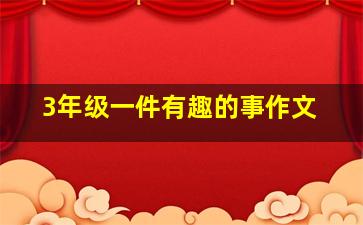 3年级一件有趣的事作文